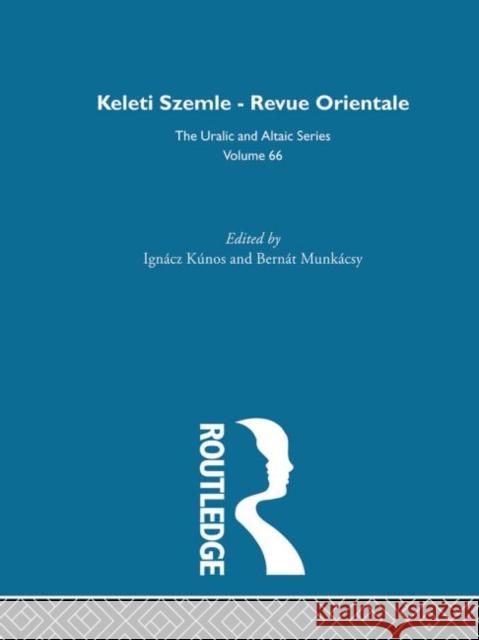 Keleti Szemle - Revue Orientale

The Uralic and Altaic Series
Volume 66

Edited by
Ignácz Kúnos and Bernát Munkácsy

ROUTLEDGE